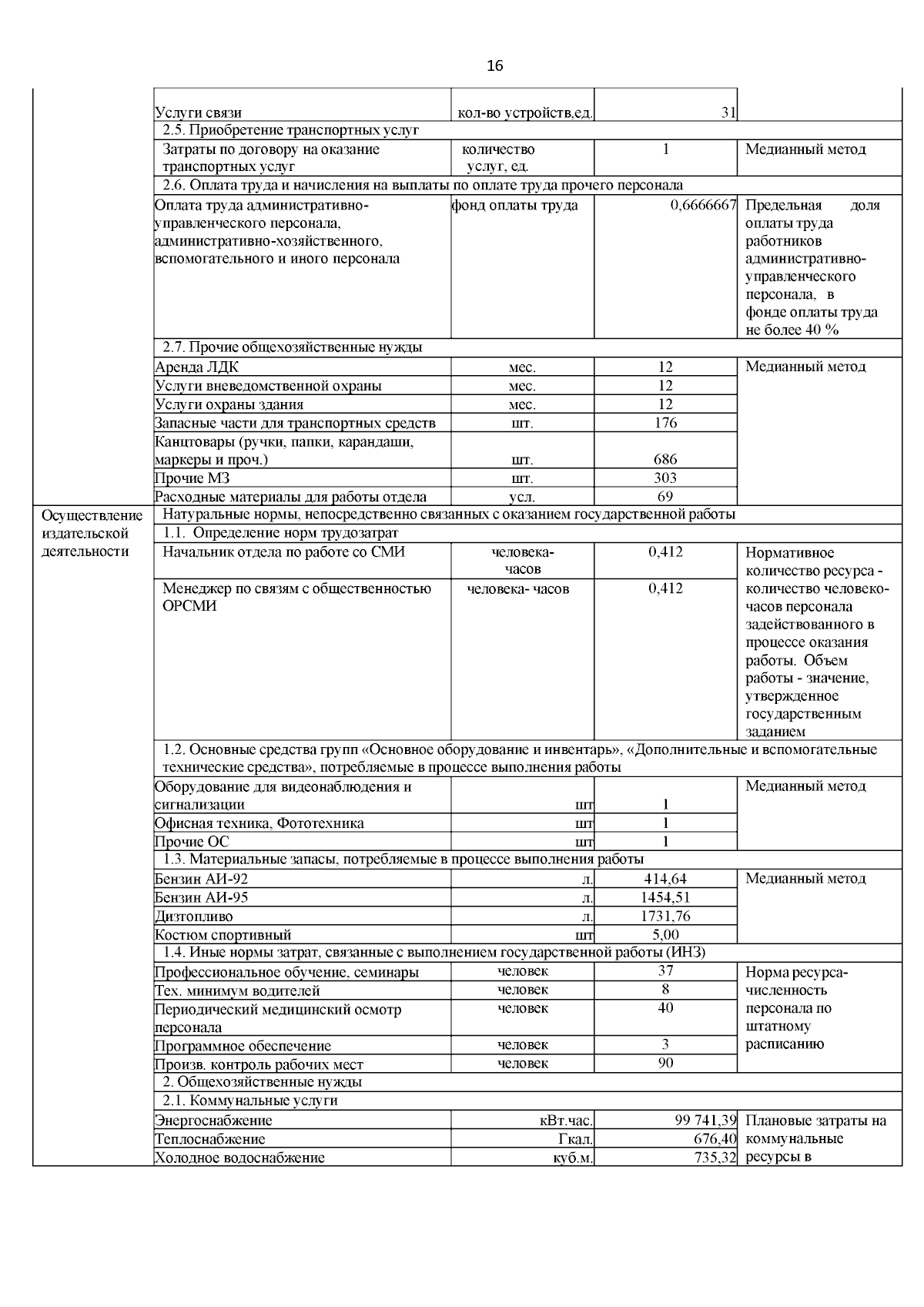 16

| | | | | |
|---|---|---|---|---|
| | Услуги связи | кол-во устройств,ед. | 31 | |
| | 2.5. Приобретение транспортных услуг | | | |
| | Затраты по договору на оказание транспортных услуг | количество услуг, ед. | 1 | Медианный метод |
| | 2.6. Оплата труда и начисления на выплаты по оплате труда прочего персонала | | | |
| | Оплата труда административно-управленческого персонала, административно-хозяйственного, вспомогательного и иного персонала | фонд оплаты труда | 0,6666667 | Предельная доля оплаты труда работников административно-управленческого персонала, в фонде оплаты труда не более 40 % |
| | 2.7. Прочие общехозяйственные нужды | | | |
| | Аренда ЛДК | мес. | 12 | Медианный метод |
| | Услуги вневедомственной охраны | мес. | 12 | |
| | Услуги охраны здания | мес. | 12 | |
| | Запасные части для транспортных средств | шт. | 176 | |
| | Канцтовары (ручки, папки, карандаши, маркеры и проч.) | шт. | 686 | |
| | Прочие МЗ | шт. | 303 | |
| | Расходные материалы для работы отдела | усл. | 69 | |
| Осуществление издательской деятельности | Натуральные нормы, непосредственно связанных с оказанием государственной работы | | | |
| | 1.1. Определение норм трудозатрат | | | |
| | Начальник отдела по работе со СМИ | человека-часов | 0,412 | Нормативное количество ресурса - количество человеко-часов персонала задействованного в процессе оказания работы. Объем работы - значение, утвержденное государственным заданием |
| | Менеджер по связям с общественностью ОРСМИ | человека- часов | 0,412 | |
| | 1.2. Основные средства групп «Основное оборудование и инвентарь», «Дополнительные и вспомогательные технические средства», потребляемые в процессе выполнения работы | | | |
| | Оборудование для видеонаблюдения и сигнализации | шт | 1 | Медианный метод |
| | Офисная техника, Фототехника | шт | 1 | |
| | Прочие ОС | шт | 1 | |
| | 1.3. Материальные запасы, потребляемые в процессе выполнения работы | | | |
| | Бензин АИ-92 | л. | 414,64 | Медианный метод |
| | Бензин АИ-95 | л. | 1454,51 | |
| | Дизтопливо | л. | 1731,76 | |
| | Костюм спортивный | шт | 5,00 | |
| | 1.4. Иные нормы затрат, связанные с выполнением государственной работы (ИНЗ) | | | |
| | Профессиональное обучение, семинары | человек | 37 | Норма ресурса-численность персонала по штатному расписанию |
| | Тех. минимум водителей | человек | 8 | |
| | Периодический медицинский осмотр персонала | человек | 40 | |
| | Программное обеспечение | человек | 3 | |
| | Произв. контроль рабочих мест | человек | 90 | |
| | 2. Общехозяйственные нужды | | | |
| | 2.1. Коммунальные услуги | | | |
| | Энергоснабжение | кВт.час. | 99 741,39 | Плановые затраты на коммунальные ресурсы в |
| | Теплоснабжение | Гкал. | 676,40 | |
| | Холодное водоснабжение | куб.м. | 735,32 | |